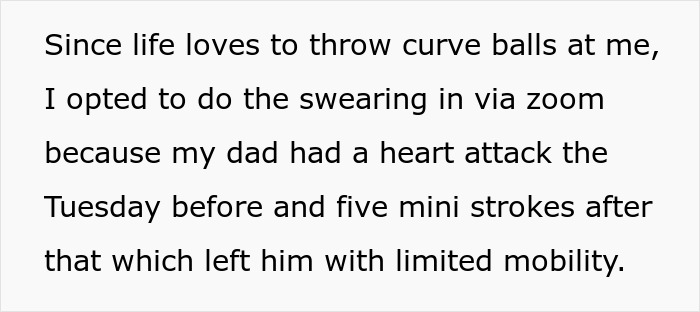 Since life loves to throw curve balls at me, I opted to do the swearing in via zoom because my dad had a heart attack the Tuesday before and five mini strokes after that which left him with limited mobility.